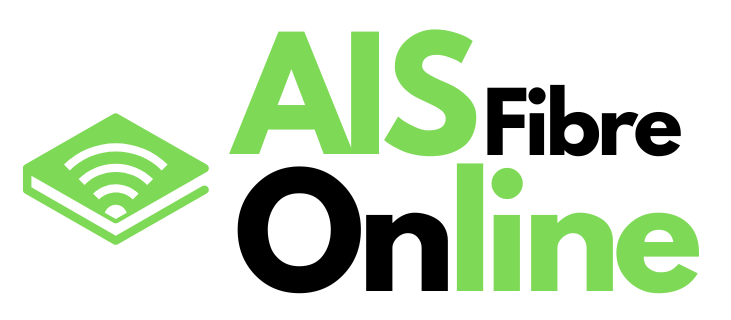 AIS Fibre
Online